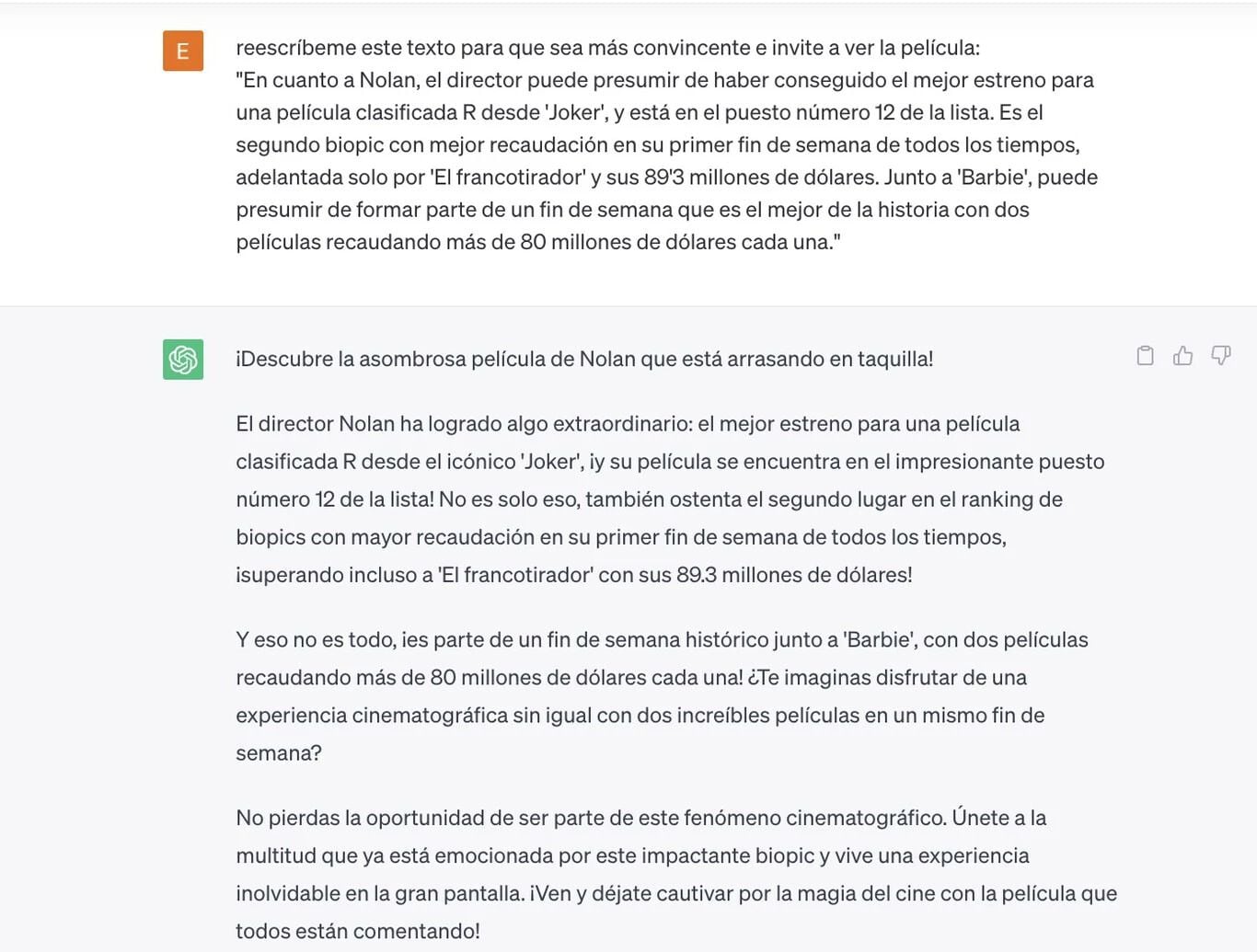 E

reescríbeme este texto para que sea más convincente e invite a ver la película:
"En cuanto a Nolan, el director puede presumir de haber conseguido el mejor estreno para una película clasificada R desde 'Joker', y está en el puesto número 12 de la lista. Es el segundo biopic con mejor recaudación en su primer fin de semana de todos los tiempos, adelantada solo por 'El francotirador' y sus 89'3 millones de dólares. Junto a 'Barbie', puede presumir de formar parte de un fin de semana que es el mejor de la historia con dos películas recaudando más de 80 millones de dólares cada una."

¡Descubre la asombrosa película de Nolan que está arrasando en taquilla!

El director Nolan ha logrado algo extraordinario: el mejor estreno para una película clasificada R desde el icónico 'Joker', ¡y su película se encuentra en el impresionante puesto número 12 de la lista! No es solo eso, también ostenta el segundo lugar en el ranking de biopics con mayor recaudación en su primer fin de semana de todos los tiempos, ¡superando incluso a 'El francotirador' con sus 89.3 millones de dólares!

Y eso no es todo, ¡es parte de un fin de semana histórico junto a 'Barbie', con dos películas recaudando más de 80 millones de dólares cada una! ¿Te imaginas disfrutar de una experiencia cinematográfica sin igual con dos increíbles películas en un mismo fin de semana?

No pierdas la oportunidad de ser parte de este fenómeno cinematográfico. Únete a la multitud que ya está emocionada por este impactante biopic y vive una experiencia inolvidable en la gran pantalla. ¡Ven y déjate cautivar por la magia del cine con la película que todos están comentando!